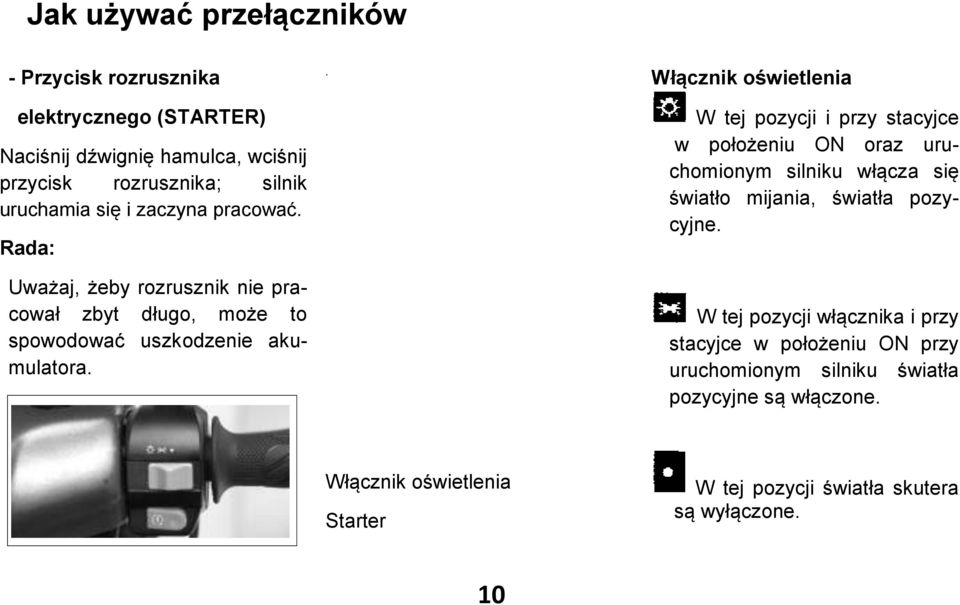 Jak używać przełączników

- Przycisk rozrusznika elektrycznego (STARTER)

Naciśnij dźwignię hamulca, wciśnij przycisk rozrusznika; silnik uruchamia się i zaczyna pracować.

Rada:

Uważaj, żeby rozrusznik nie pracował zbyt długo, może to spowodować uszkodzenie akumulatora.

Włącznik oświetlenia

Starter

Włącznik oświetlenia

W tej pozycji i przy stacyjce w położeniu ON oraz uruchomionym silniku włącza się światło mijania, światła pozycyjne.

W tej pozycji włącznika i przy stacyjce w położeniu ON przy uruchomionym silniku światła pozycyjne są włączone.

W tej pozycji światła skutera są wyłączone.

10